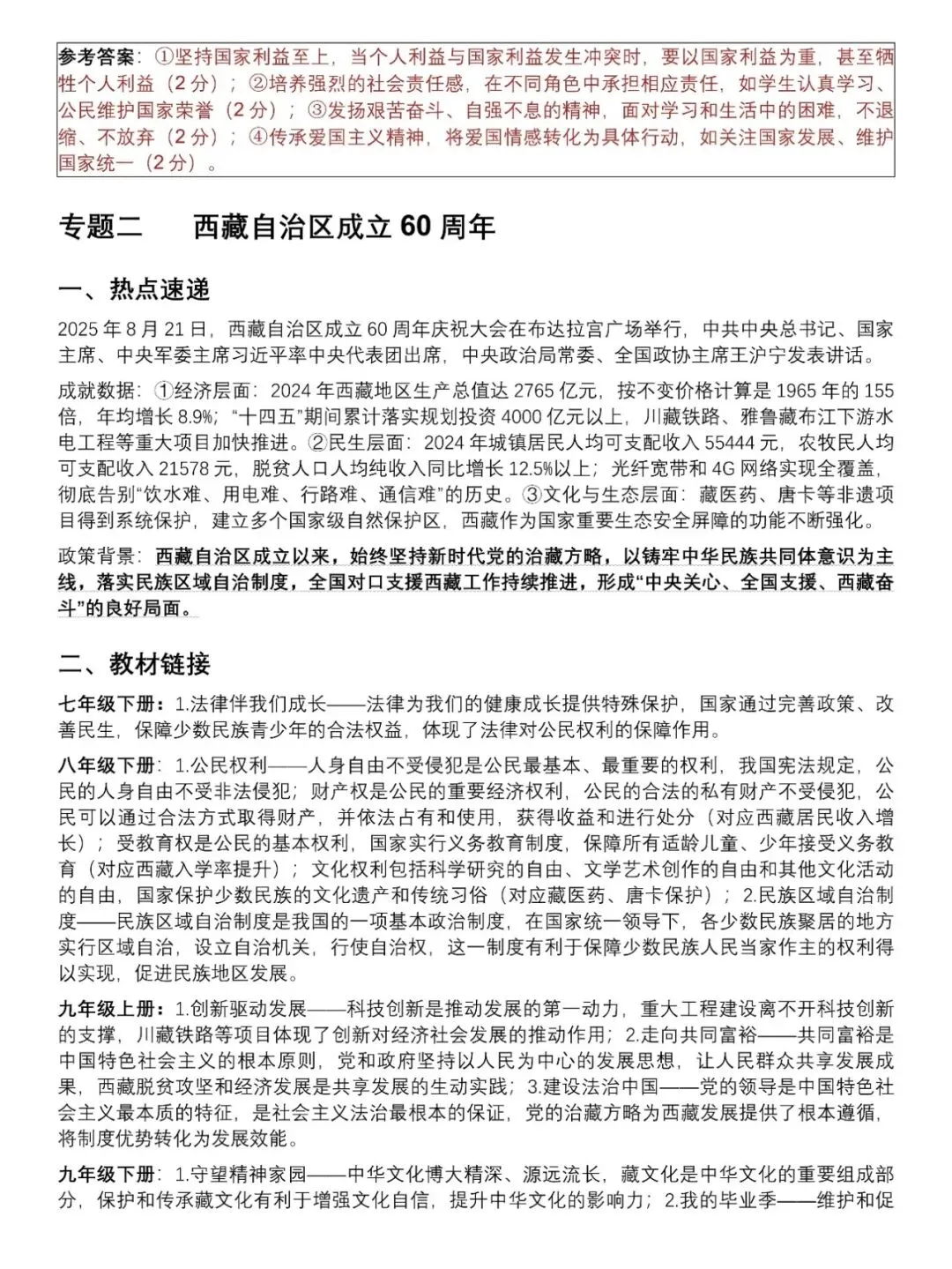 参考答案：①坚持国家利益至上，当个人利益与国家利益发生冲突时，要以国家利益为重，甚至牺牲个人利益（2分）；②培养强烈的社会责任感，在不同角色中承担相应责任，如学生认真学习、公民维护国家荣誉（2分）；③发扬艰苦奋斗、自强不息的精神，面对学习和生活中的困难，不退缩、不放弃（2分）；④传承爱国主义精神，将爱国情感转化为具体行动，如关注国家发展、维护国家统一（2分）。

专题二　　西藏自治区成立60周年

一、热点速递

2025年8月21日，西藏自治区成立60周年庆祝大会在布达拉宫广场举行，中共中央总书记、国家主席、中央军委主席习近平率中央代表团出席，中央政治局常委、全国政协主席王沪宁发表讲话。

成就数据：①经济层面：2024年西藏地区生产总值达2765亿元，按不变价格计算是1965年的155倍，年均增长8.9%；“十四五”期间累计落实规划投资4000亿元以上，川藏铁路、雅鲁藏布江下游水电工程等重大项目加快推进。②民生层面：2024年城镇居民人均可支配收入55444元，农牧民人均可支配收入21578元，脱贫人口人均纯收入同比增长12.5%以上；光纤宽带和4G网络实现全覆盖，彻底告别“饮水难、用电难、行路难、通信难”的历史。③文化与生态层面：藏医药、唐卡等非遗项目得到系统保护，建立多个国家级自然保护区，西藏作为国家重要生态安全屏障的功能不断强化。

政策背景：西藏自治区成立以来，始终坚持新时代党的治藏方略，以铸牢中华民族共同体意识为主线，落实民族区域自治制度，全国对口支援西藏工作持续推进，形成“中央关心、全国支援、西藏奋斗”的良好局面。

二、教材链接

七年级下册：1.法律伴我们成长——法律为我们的健康成长提供特殊保护，国家通过完善政策、改善民生，保障少数民族青少年的合法权益，体现了法律对公民权利的保障作用。

八年级下册：1.公民权利——人身自由不受侵犯是公民最基本、最重要的权利，我国宪法规定，公民的人身自由不受非法侵犯；财产权是公民的重要经济权利，公民的合法的私有财产不受侵犯，公民可以通过合法方式取得财产，并依法占有和使用，获得收益和进行处分（对应西藏居民收入增长）；受教育权是公民的基本权利，国家实行义务教育制度，保障所有适龄儿童、少年接受义务教育（对应西藏入学率提升）；文化权利包括科学研究的自由、文学艺术创作的自由和其他文化活动的自由，国家保护少数民族的文化遗产和传统习俗（对应藏医药、唐卡保护）；2.民族区域自治制度——民族区域自治制度是我国的一项基本政治制度，在国家统一领导下，各少数民族聚居的地方实行区域自治，设立自治机关，行使自治权，这一制度有利于保障少数民族人民当家作主的权利得以实现，促进民族地区发展。

九年级上册：1.创新驱动发展——科技创新是推动发展的第一动力，重大工程建设离不开科技创新的支撑，川藏铁路等项目体现了创新对经济社会发展的推动作用；2.走向共同富裕——共同富裕是中国特色社会主义的根本原则，党和政府坚持以人民为中心的发展思想，让人民群众共享发展成果，西藏脱贫攻坚和经济发展是共享发展的生动实践；3.建设法治中国——党的领导是中国特色社会主义最本质的特征，是社会主义法治最根本的保证，党的治藏方略为西藏发展提供了根本遵循，将制度优势转化为发展效能。

九年级下册：1.守望精神家园——中华文化博大精深、源远流长，藏文化是中华文化的重要组成部分，保护和传承藏文化有利于增强文化自信，提升中华文化的影响力；2.我的毕业季——维护和促